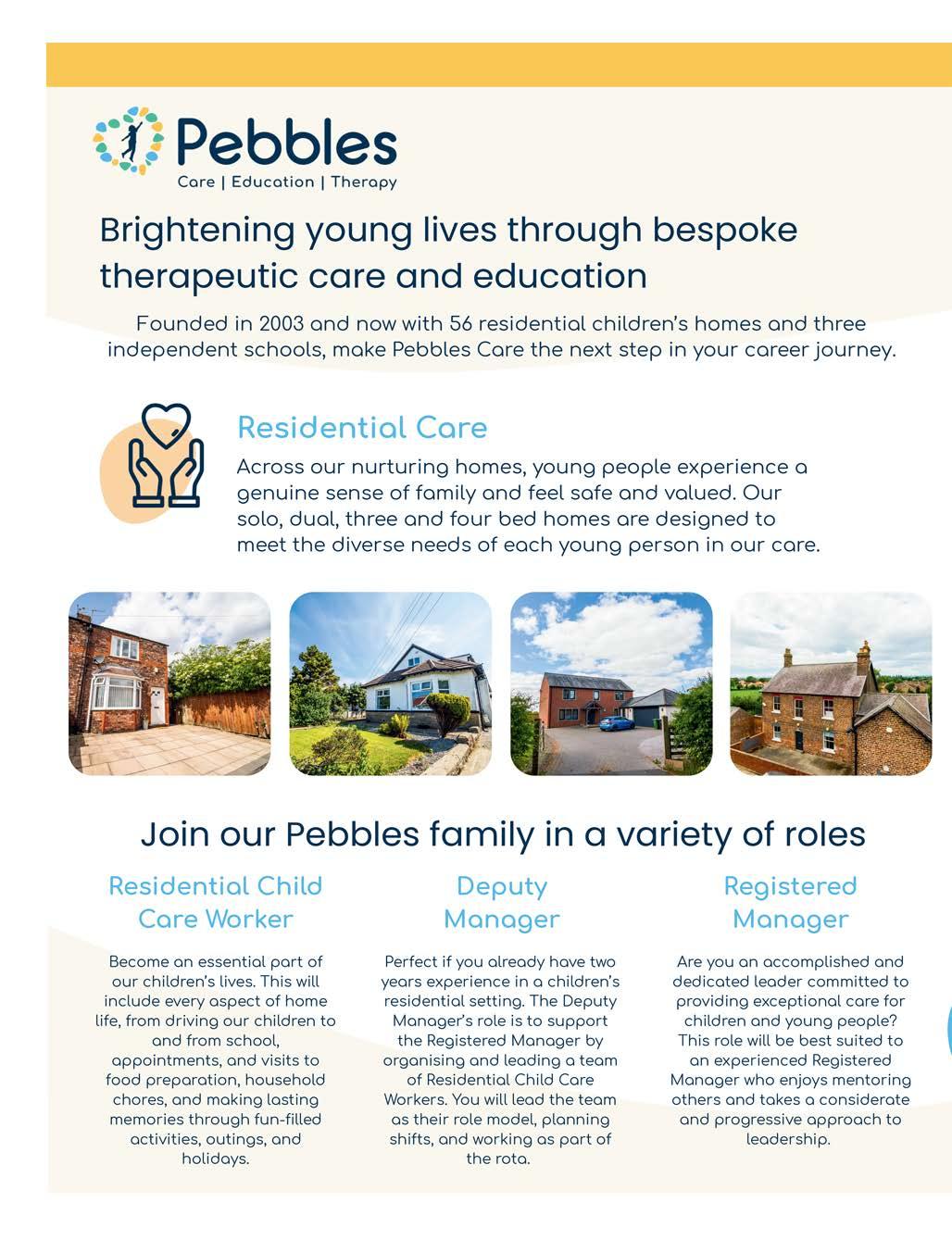 Pebbles
Care | Education | Therapy

Brightening young lives through bespoke therapeutic care and education

Founded in 2003 and now with 56 residential children's homes and three independent schools, make Pebbles Care the next step in your career journey.

Residential Care

Across our nurturing homes, young people experience a genuine sense of family and feel safe and valued. Our solo, dual, three and four bed homes are designed to meet the diverse needs of each young person in our care.

Join our Pebbles family in a variety of roles

Residential Child Care Worker

Become an essential part of our children's lives. This will include every aspect of home life, from driving our children to and from school, appointments, and visits to food preparation, household chores, and making lasting memories through fun-filled activities, outings, and holidays.

Deputy Manager

Perfect if you already have two years experience in a children's residential setting. The Deputy Manager's role is to support the Registered Manager by organising and leading a team of Residential Child Care Workers. You will lead the team as their role model, planning shifts, and working as part of the rota.

Registered Manager

Are you an accomplished and dedicated leader committed to providing exceptional care for children and young people? This role will be best suited to an experienced Registered Manager who enjoys mentoring others and takes a considerate and progressive approach to leadership.